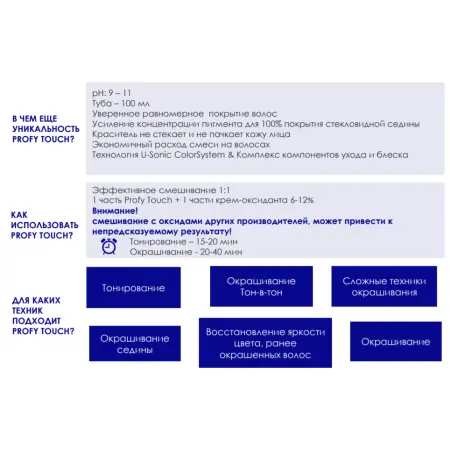 В ЧЕМ ЕЩЕ УНИКАЛЬНОСТЬ PROFY TOUCH?

pH: 9 – 11
Туба – 100 мл
Уверенное равномерное покрытие волос
Усиление концентрации пигмента для 100% покрытия стекловидной седины
Краситель не стекает и не пачкает кожу лица
Экономичный расход смеси на волосах
Технология U-Sonic ColorSystem & Комплекс компонентов ухода и блеска

КАК ИСПОЛЬЗОВАТЬ PROFY TOUCH?

Эффективное смешивание 1:1
1 часть Profy Touch + 1 части крем-оксиданта 6-12%
Внимание!
смешивание с оксидами других производителей, может привести к непредсказуемому результату!
Тонирование – 15-20 мин
Окрашивание - 20-40 мин

ДЛЯ КАКИХ ТЕХНИК ПОДХОДИТ PROFY TOUCH?

Тонирование

Окрашивание Тон-в-тон

Сложные техники окрашивания

Окрашивание седины

Восстановление яркости цвета, ранее окрашенных волос

Окрашивание